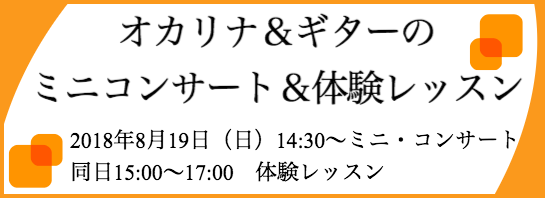 オカリナ＆ギターの
ミニコンサート＆体験レッスン

2018年8月19日（日）14:30〜ミニ・コンサート
同日15:00〜17:00　体験レッスン